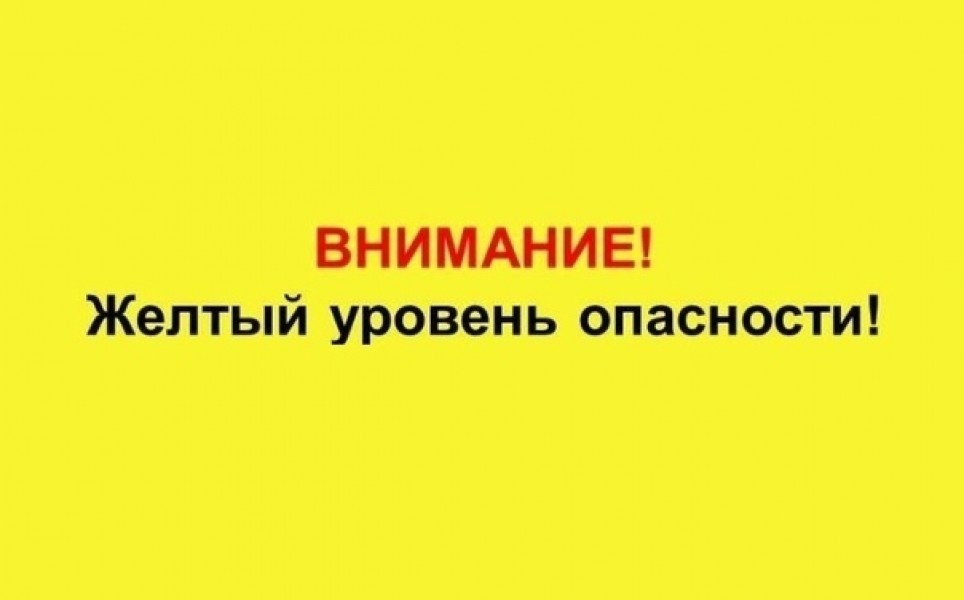 ВНИМАНИЕ!
Желтый уровень опасности!